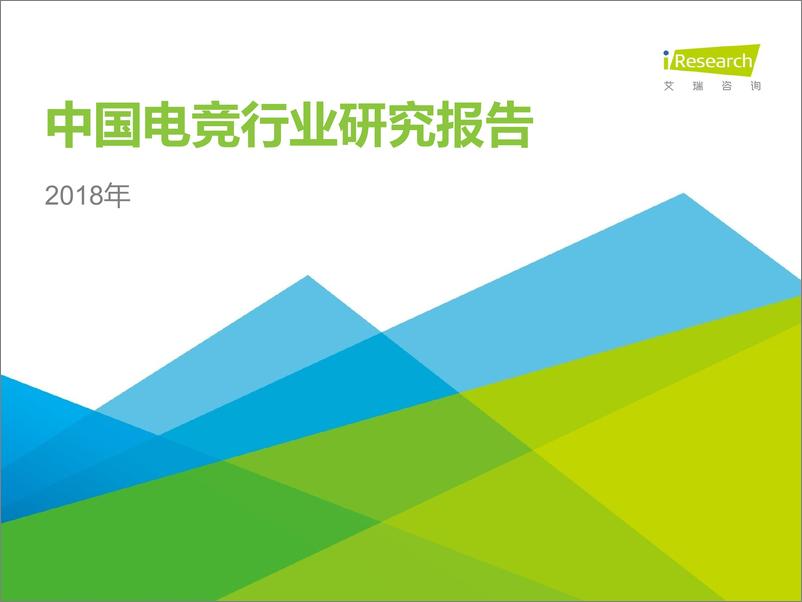 iResearch
艾瑞咨询

中国电竞行业研究报告

2018年